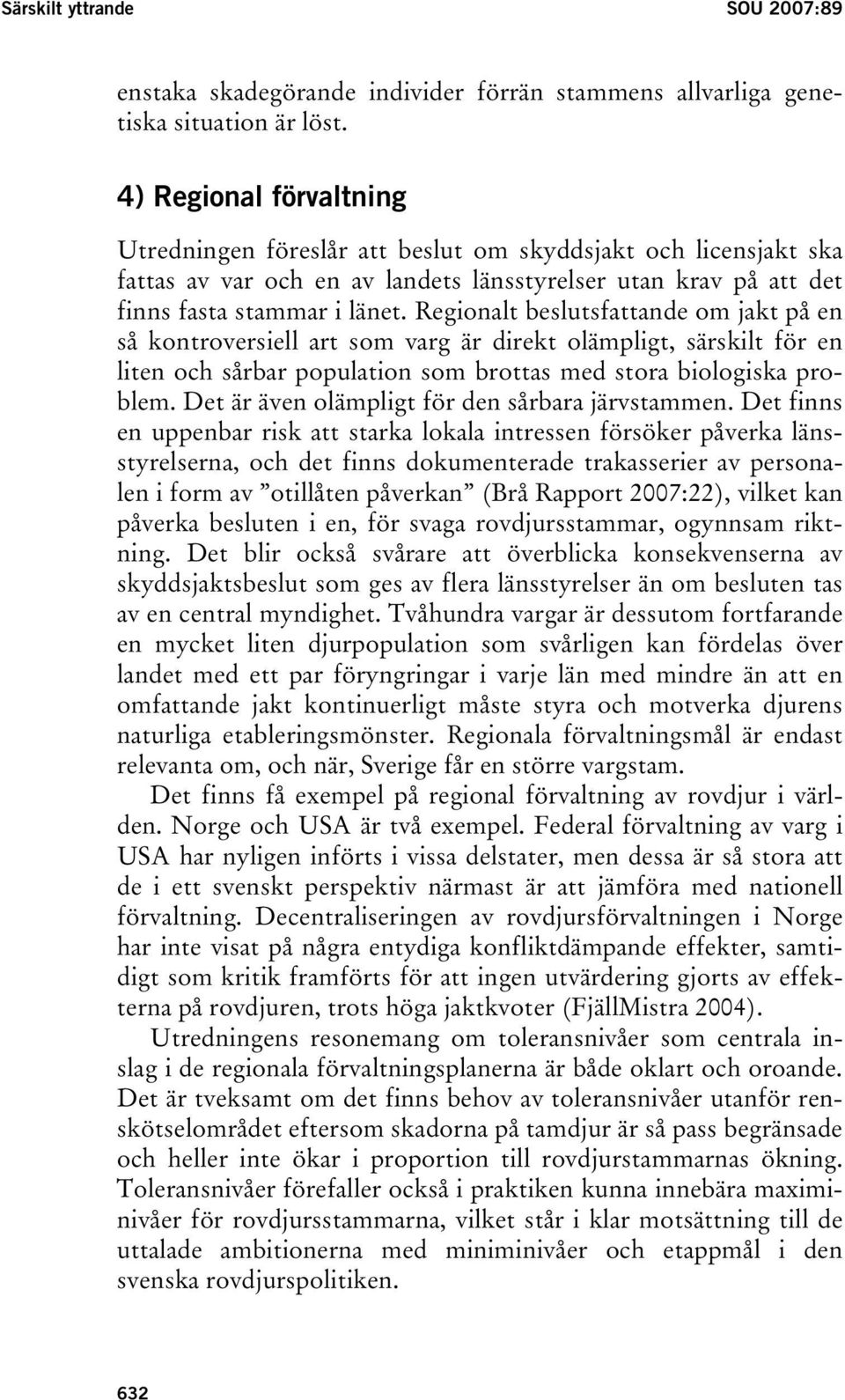 Särskilt yttrande SOU 2007:89

enstaka skadegörande individer förrän stammens allvarliga genetiska situation är löst.

4) Regional förvaltning

Utredningen föreslår att beslut om skyddsjakt och licensjakt ska fattas av var och en av landets länsstyrelser utan krav på att det finns fasta stammar i länet. Regionalt beslutsfattande om jakt på en så kontroversiell art som varg är direkt olämpligt, särskilt för en liten och sårbar population som brottas med stora biologiska problem. Det är även olämpligt för den sårbara järvstammen. Det finns en uppenbar risk att starka lokala intressen försöker påverka länsstyrelserna, och det finns dokumenterade trakasserier av personalen i form av ”otillåten påverkan” (Brå Rapport 2007:22), vilket kan påverka besluten i en, för svaga rovdjursstammar, ogynnsam riktning. Det blir också svårare att överblicka konsekvenserna av skyddsjaktsbeslut som ges av flera länsstyrelser än om besluten tas av en central myndighet. Tvåhundra vargar är dessutom fortfarande en mycket liten djurpopulation som svårligen kan fördelas över landet med ett par föryngringar i varje län med mindre än att en omfattande jakt kontinuerligt måste styra och motverka djurens naturliga etableringsmönster. Regionala förvaltningsmål är endast relevanta om, och när, Sverige får en större vargstam.

Det finns få exempel på regional förvaltning av rovdjur i världen. Norge och USA är två exempel. Federal förvaltning av varg i USA har nyligen införts i vissa delstater, men dessa är så stora att de i ett svenskt perspektiv närmast är att jämföra med nationell förvaltning. Decentraliseringen av rovdjursförvaltningen i Norge har inte visat på några entydiga konfliktdämpande effekter, samtidigt som kritik framförts för att ingen utvärdering gjorts av effekterna på rovdjuren, trots höga jaktkvoter (FjällMistra 2004).

Utredningens resonemang om toleransnivåer som centrala inslag i de regionala förvaltningsplanerna är både oklart och oroande. Det är tveksamt om det finns behov av toleransnivåer utanför renskötselområdet eftersom skadorna på tamdjur är så pass begränsade och heller inte ökar i proportion till rovdjurstammarnas ökning. Toleransnivåer förefaller också i praktiken kunna innebära maximinivåer för rovdjursstammarna, vilket står i klar motsättning till de uttalade ambitionerna med miniminivåer och etappmål i den svenska rovdjurspolitiken.

632